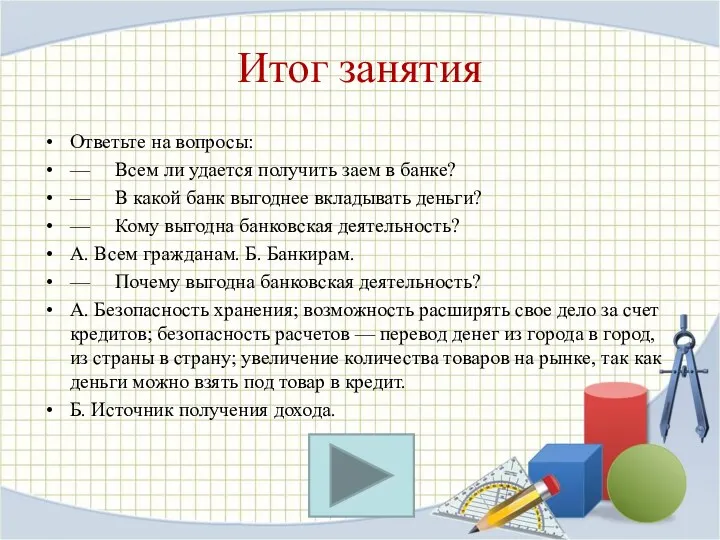 Итог занятия

• Ответьте на вопросы:
• — Всем ли удается получить заем в банке?
• — В какой банк выгоднее вкладывать деньги?
• — Кому выгодна банковская деятельность?
• А. Всем гражданам. Б. Банкирам.
• — Почему выгодна банковская деятельность?
• А. Безопасность хранения; возможность расширять свое дело за счет кредитов; безопасность расчетов — перевод денег из города в город, из страны в страну; увеличение количества товаров на рынке, так как деньги можно взять под товар в кредит.
• Б. Источник получения дохода.